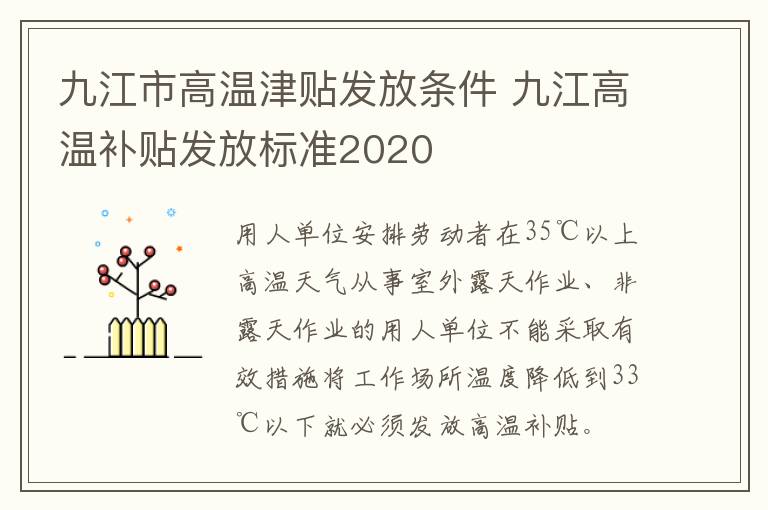 九江市高温津贴发放条件 九江高温补贴发放标准2020

用人单位安排劳动者在35℃以上高温天气从事室外露天作业、非露天作业的用人单位不能采取有效措施将工作场所温度降低到33℃以下就必须发放高温补贴。